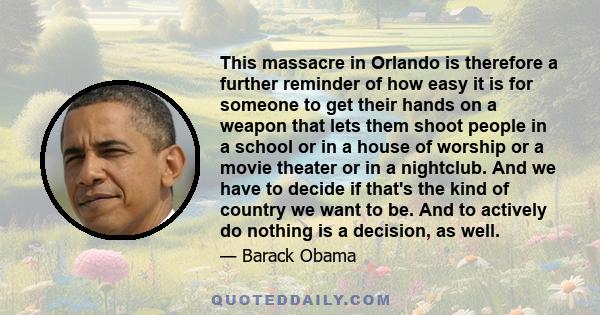 This massacre in Orlando is therefore a further reminder of how easy it is for someone to get their hands on a weapon that lets them shoot people in a school or in a house of worship or a movie theater or in a nightclub. And we have to decide if that's the kind of country we want to be. And to actively do nothing is a decision, as well.

— Barack Obama

QUOTEDDAILY.COM